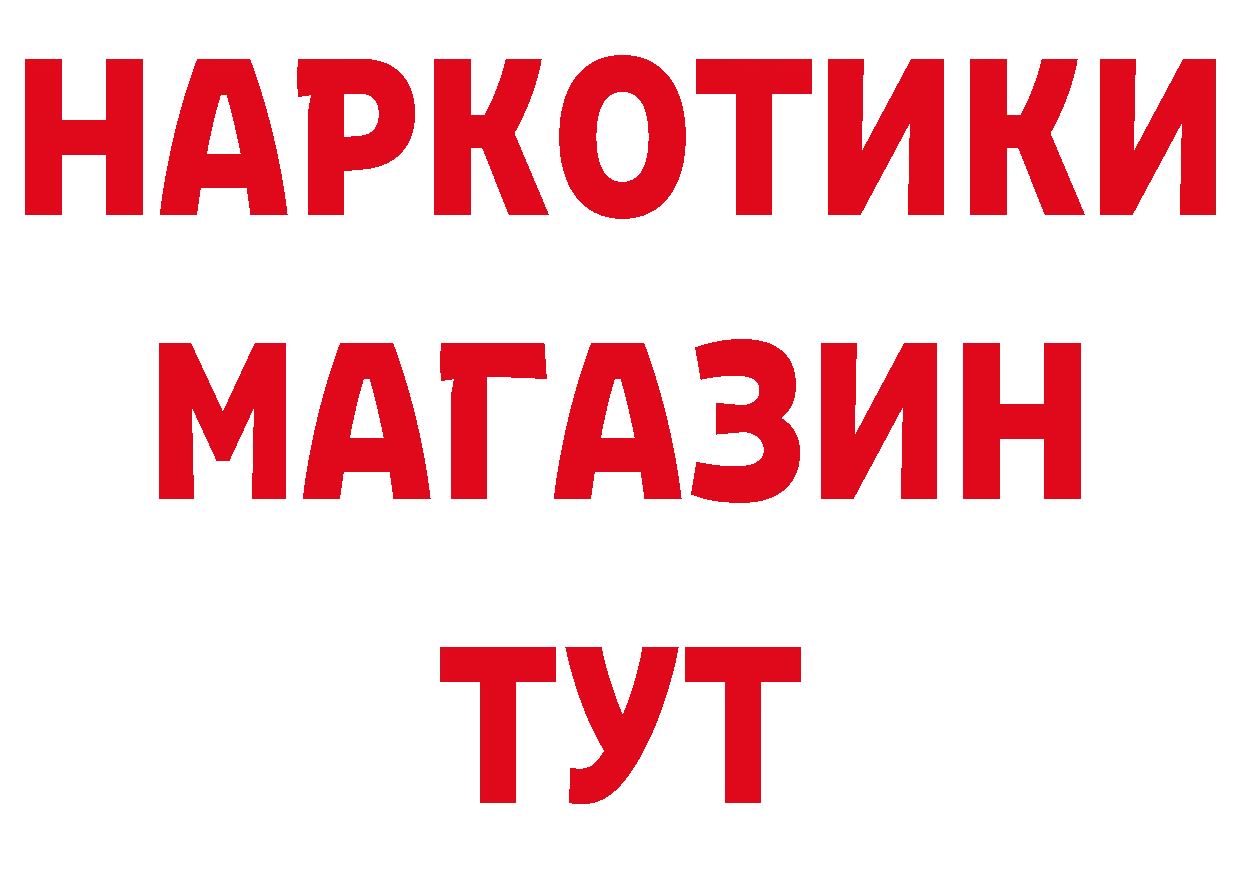 НАРКОТИКИ МАГАЗИН ТУТ